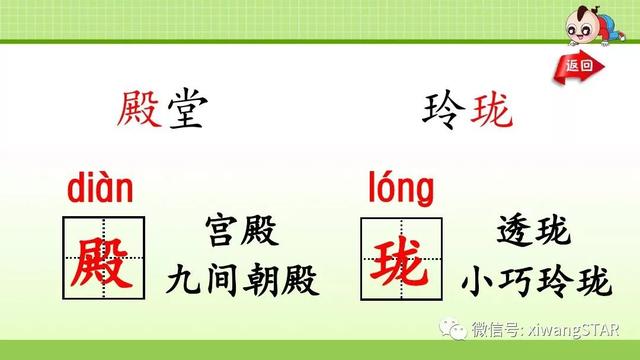 返回

殿堂

玲珑

diàn

殿

宫殿
九间朝殿

lóng

珑

透珑
小巧玲珑

微信号: xiwangSTAR